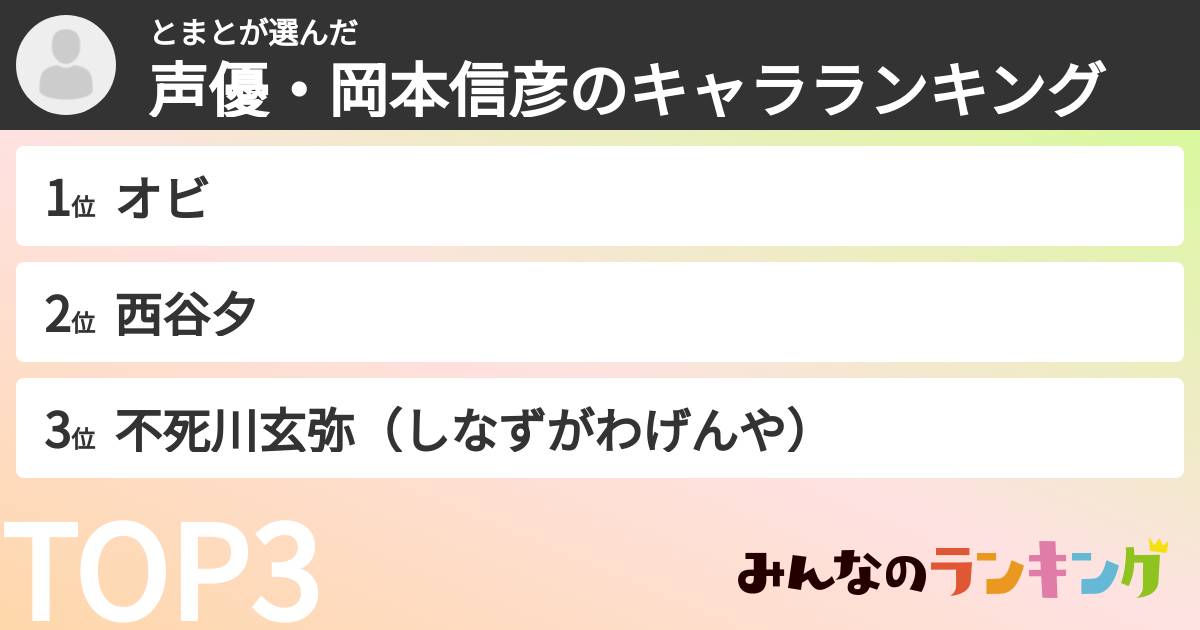 とまとが選んだ
声優・岡本信彦のキャラランキング

1位 オビ

2位 西谷夕

3位 不死川玄弥（しなずがわげんや）

TOP3

みんなのランキング